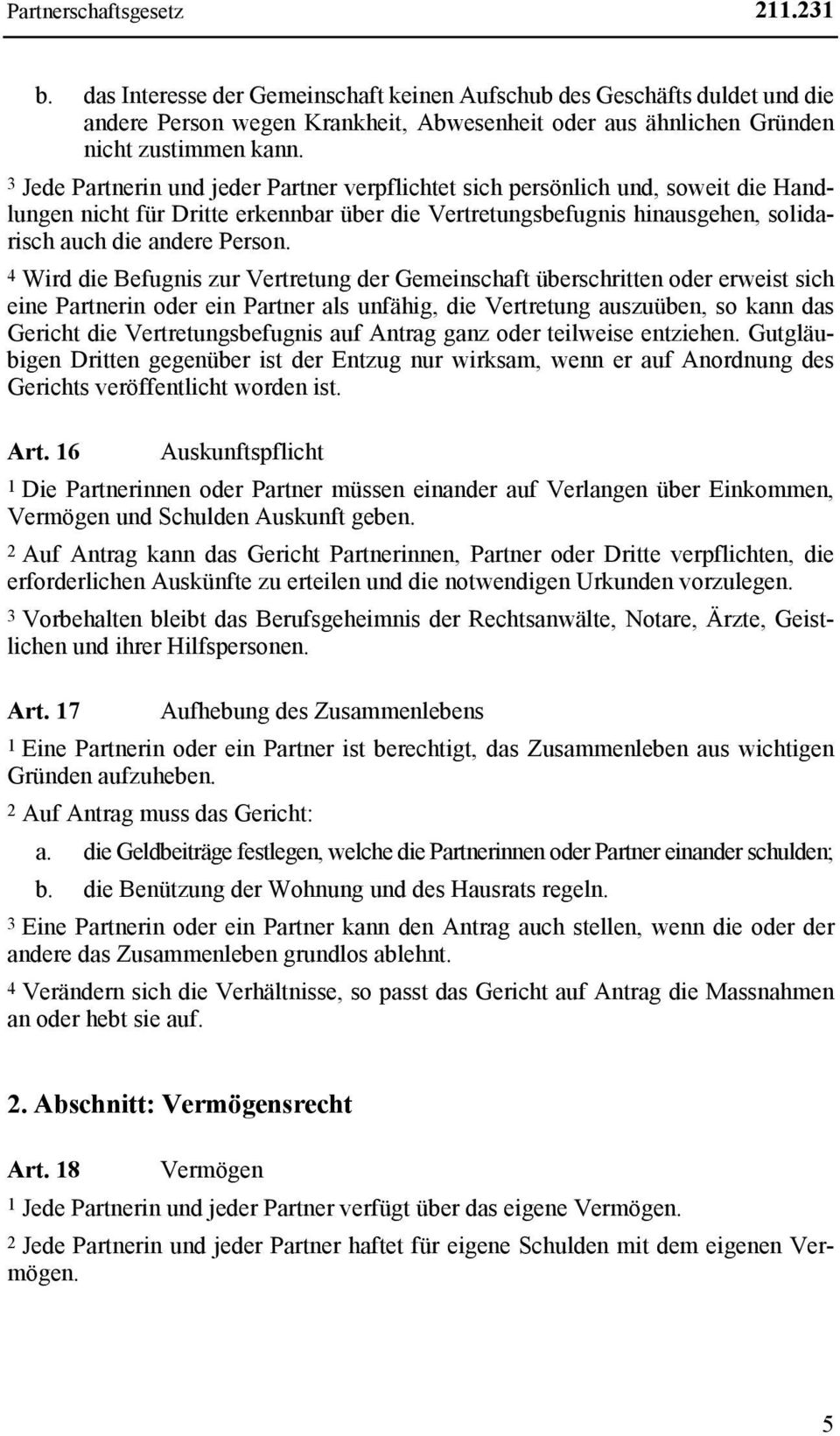 Partnerschaftsgesetz 211.231

b. das Interesse der Gemeinschaft keinen Aufschub des Geschäfts duldet und die andere Person wegen Krankheit, Abwesenheit oder aus ähnlichen Gründen nicht zustimmen kann.

$^3$ Jede Partnerin und jeder Partner verpflichtet sich persönlich und, soweit die Handlungen nicht für Dritte erkennbar über die Vertretungsbefugnis hinausgehen, solidarisch auch die andere Person.

$^4$ Wird die Befugnis zur Vertretung der Gemeinschaft überschritten oder erweist sich eine Partnerin oder ein Partner als unfähig, die Vertretung auszuüben, so kann das Gericht die Vertretungsbefugnis auf Antrag ganz oder teilweise entziehen. Gutgläubigen Dritten gegenüber ist der Entzug nur wirksam, wenn er auf Anordnung des Gerichts veröffentlicht worden ist.

Art. 16 Auskunftspflicht

$^1$ Die Partnerinnen oder Partner müssen einander auf Verlangen über Einkommen, Vermögen und Schulden Auskunft geben.

$^2$ Auf Antrag kann das Gericht Partnerinnen, Partner oder Dritte verpflichten, die erforderlichen Auskünfte zu erteilen und die notwendigen Urkunden vorzulegen.

$^3$ Vorbehalten bleibt das Berufsgeheimnis der Rechtsanwälte, Notare, Ärzte, Geistlichen und ihrer Hilfspersonen.

Art. 17 Aufhebung des Zusammenlebens

$^1$ Eine Partnerin oder ein Partner ist berechtigt, das Zusammenleben aus wichtigen Gründen aufzuheben.

$^2$ Auf Antrag muss das Gericht:

a. die Geldbeiträge festlegen, welche die Partnerinnen oder Partner einander schulden;

b. die Benützung der Wohnung und des Hausrats regeln.

$^3$ Eine Partnerin oder ein Partner kann den Antrag auch stellen, wenn die oder der andere das Zusammenleben grundlos ablehnt.

$^4$ Verändern sich die Verhältnisse, so passt das Gericht auf Antrag die Massnahmen an oder hebt sie auf.

2. Abschnitt: Vermögensrecht

Art. 18 Vermögen

$^1$ Jede Partnerin und jeder Partner verfügt über das eigene Vermögen.

$^2$ Jede Partnerin und jeder Partner haftet für eigene Schulden mit dem eigenen Vermögen.

5